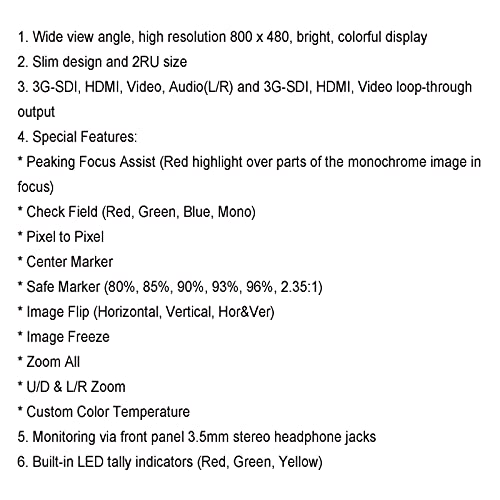 1. Wide view angle, high resolution 800 x 480, bright, colorful display
2. Slim design and 2RU size
3. 3G-SDI, HDMI, Video, Audio(L/R) and 3G-SDI, HDMI, Video loop-through output
4. Special Features:
* Peaking Focus Assist (Red highlight over parts of the monochrome image in focus)
* Check Field (Red, Green, Blue, Mono)
* Pixel to Pixel
* Center Marker
* Safe Marker (80%, 85%, 90%, 93%, 96%, 2.35:1)
* Image Flip (Horizontal, Vertical, Hor&Ver)
* Image Freeze
* Zoom All
* U/D & L/R Zoom
* Custom Color Temperature
5. Monitoring via front panel 3.5mm stereo headphone jacks
6. Built-in LED tally indicators (Red, Green, Yellow)